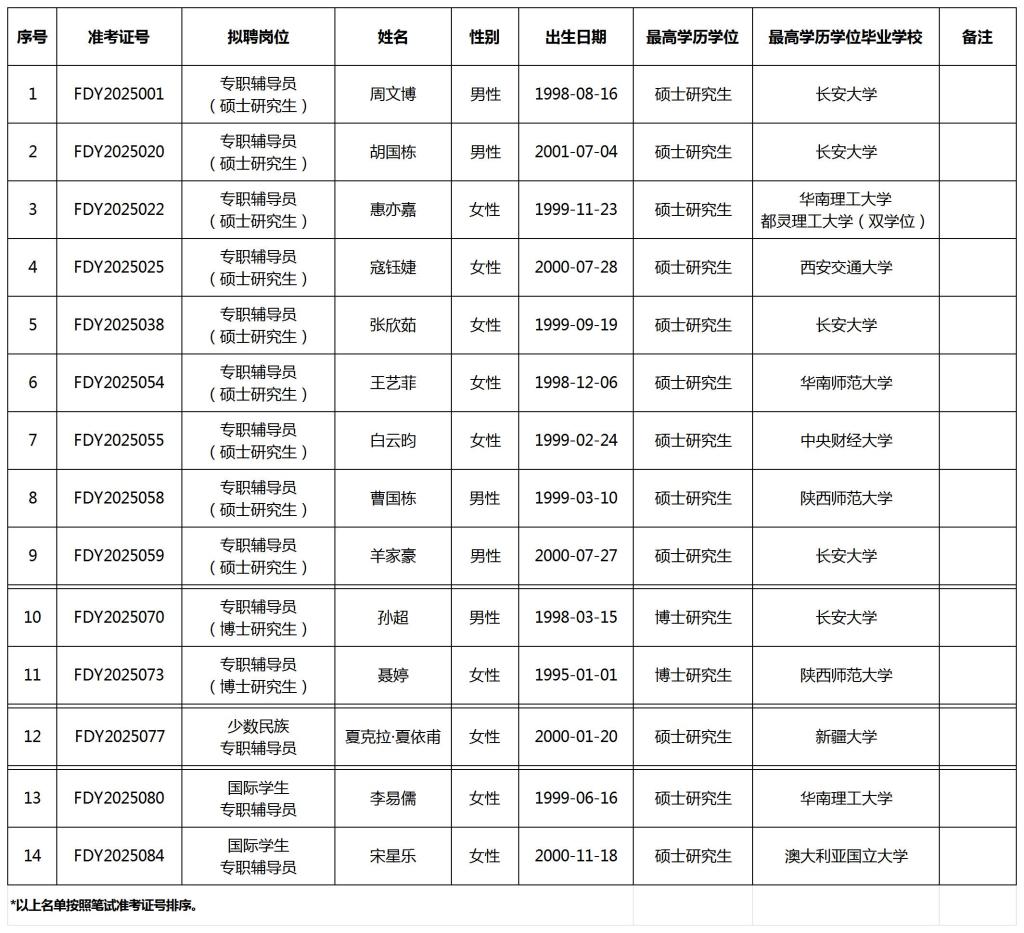 | 序号 | 准考证号 | 拟聘岗位 | 姓名 | 性别 | 出生日期 | 最高学历学位 | 最高学历学位毕业学校 | 备注 |
|---|---|---|---|---|---|---|---|---|
| 1 | FDY2025001 | 专职辅导员（硕士研究生） | 周文博 | 男性 | 1998-08-16 | 硕士研究生 | 长安大学 |  |
| 2 | FDY2025020 | 专职辅导员（硕士研究生） | 胡国栋 | 男性 | 2001-07-04 | 硕士研究生 | 长安大学 |  |
| 3 | FDY2025022 | 专职辅导员（硕士研究生） | 惠亦嘉 | 女性 | 1999-11-23 | 硕士研究生 | 华南理工大学 都灵理工大学（双学位） |  |
| 4 | FDY2025025 | 专职辅导员（硕士研究生） | 寇钰婕 | 女性 | 2000-07-28 | 硕士研究生 | 西安交通大学 |  |
| 5 | FDY2025038 | 专职辅导员（硕士研究生） | 张欣茹 | 女性 | 1999-09-19 | 硕士研究生 | 长安大学 |  |
| 6 | FDY2025054 | 专职辅导员（硕士研究生） | 王艺菲 | 女性 | 1998-12-06 | 硕士研究生 | 华南师范大学 |  |
| 7 | FDY2025055 | 专职辅导员（硕士研究生） | 白云昀 | 女性 | 1999-02-24 | 硕士研究生 | 中央财经大学 |  |
| 8 | FDY2025058 | 专职辅导员（硕士研究生） | 曹国栋 | 男性 | 1999-03-10 | 硕士研究生 | 陕西师范大学 |  |
| 9 | FDY2025059 | 专职辅导员（硕士研究生） | 羊家豪 | 男性 | 2000-07-27 | 硕士研究生 | 长安大学 |  |
| 10 | FDY2025070 | 专职辅导员（博士研究生） | 孙超 | 男性 | 1998-03-15 | 博士研究生 | 长安大学 |  |
| 11 | FDY2025073 | 专职辅导员（博士研究生） | 聂婷 | 女性 | 1995-01-01 | 博士研究生 | 陕西师范大学 |  |
| 12 | FDY2025077 | 少数民族专职辅导员 | 夏克拉·夏依甫 | 女性 | 2000-01-20 | 硕士研究生 | 新疆大学 |  |
| 13 | FDY2025080 | 国际学生专职辅导员 | 李易儒 | 女性 | 1999-06-16 | 硕士研究生 | 华南理工大学 |  |
| 14 | FDY2025084 | 国际学生专职辅导员 | 宋星乐 | 女性 | 2000-11-18 | 硕士研究生 | 澳大利亚国立大学 |  |

*以上名单按照笔试准考证号排序。